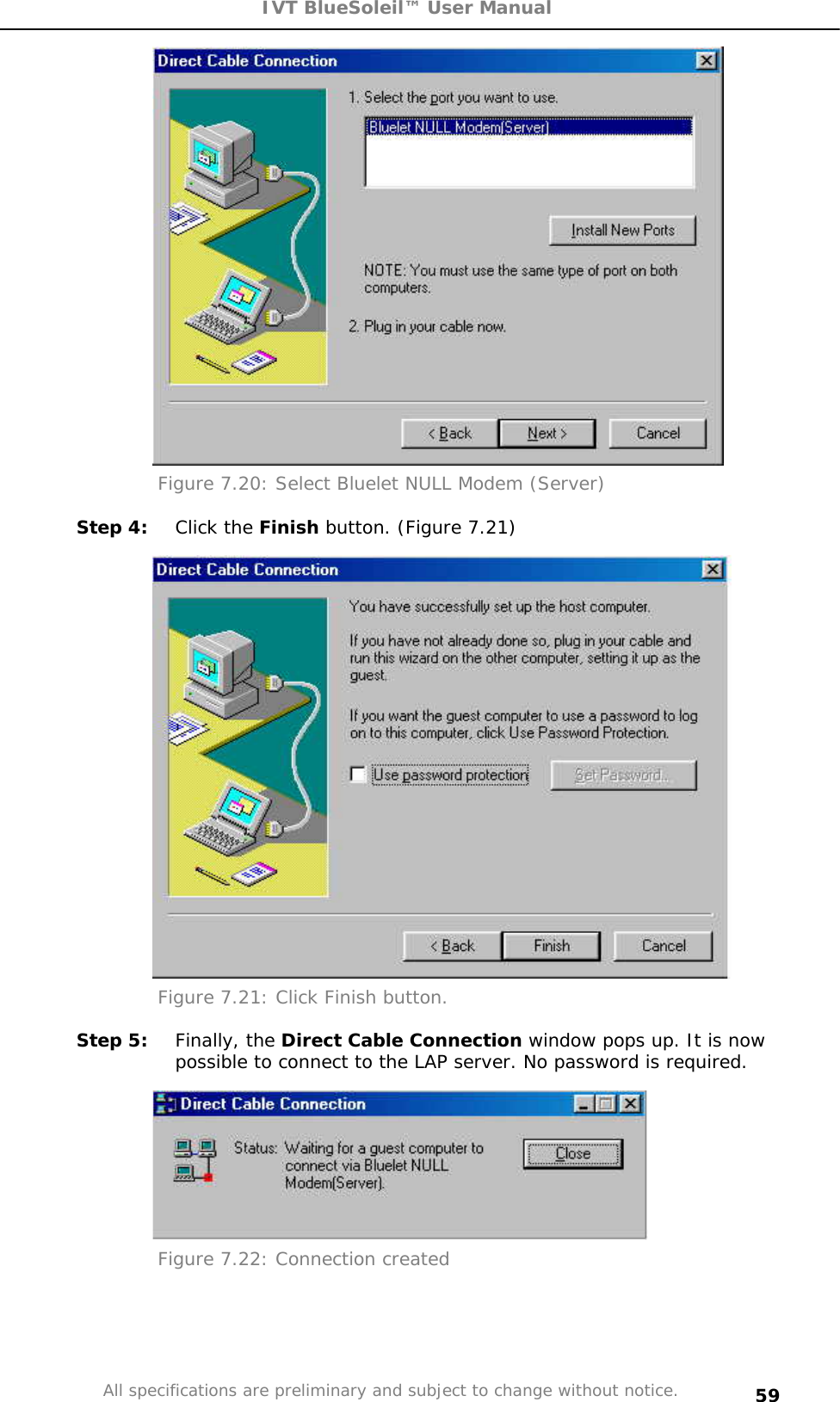 IVT BlueSoleil™ User Manual

Direct Cable Connection

1. Select the port you want to use.

Bluelet NULL Modem(Server)

Install New Ports

NOTE: You must use the same type of port on both computers.

2. Plug in your cable now.

< Back Next > Cancel

Figure 7.20: Select Bluelet NULL Modem (Server)

Step 4: Click the Finish button. (Figure 7.21)

Direct Cable Connection

You have successfully set up the host computer.

If you have not already done so, plug in your cable and run this wizard on the other computer, setting it up as the guest.

If you want the guest computer to use a password to log on to this computer, click Use Password Protection.

Use password protection

Set Password...

< Back Finish Cancel

Figure 7.21: Click Finish button.

Step 5: Finally, the Direct Cable Connection window pops up. It is now possible to connect to the LAP server. No password is required.

Direct Cable Connection

Status: Waiting for a guest computer to connect via Bluelet NULL Modem(Server).

Close

Figure 7.22: Connection created

All specifications are preliminary and subject to change without notice.

59